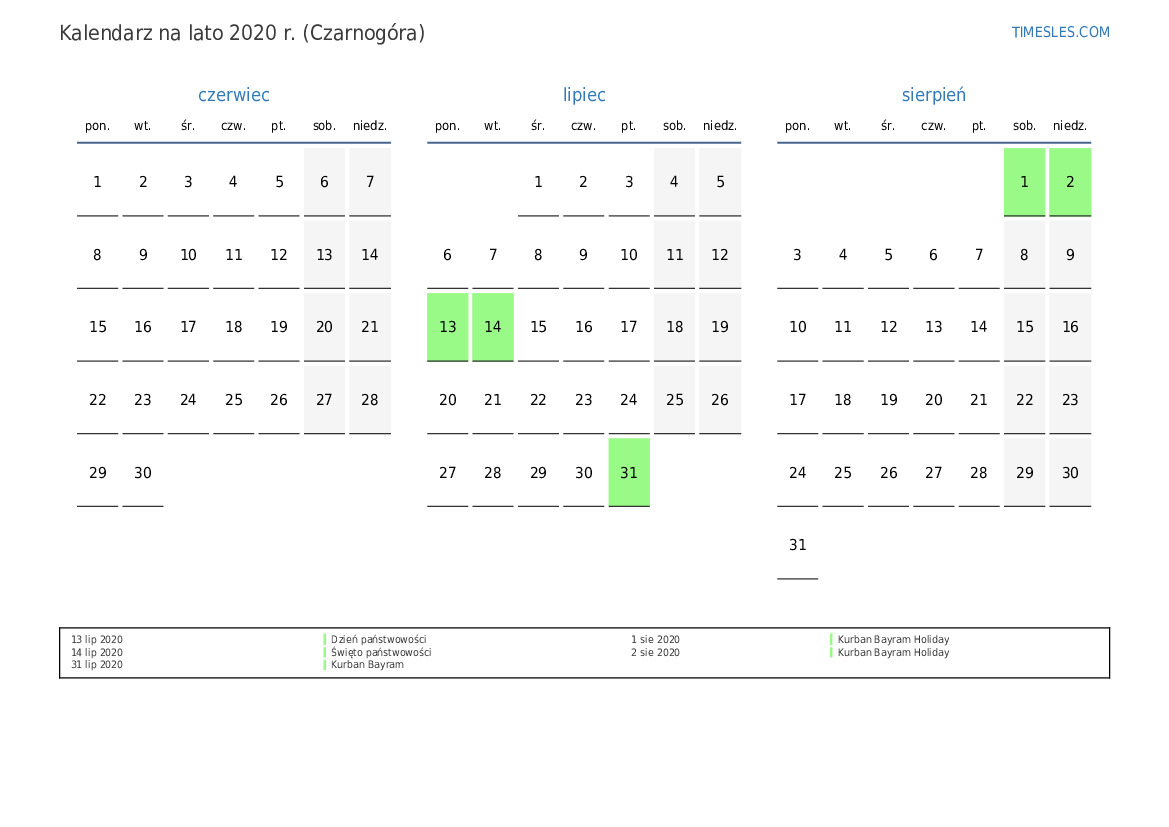 Kalendarz na lato 2020 r. (Czarnogóra)

TIMESLES.COM

czerwiec

| pon. | wt. | śr. | czw. | pt. | sob. | niedz. |
|---|---|---|---|---|---|---|
| 1 | 2 | 3 | 4 | 5 | 6 | 7 |
| 8 | 9 | 10 | 11 | 12 | 13 | 14 |
| 15 | 16 | 17 | 18 | 19 | 20 | 21 |
| 22 | 23 | 24 | 25 | 26 | 27 | 28 |
| 29 | 30 | | | | | |

lipiec

| pon. | wt. | śr. | czw. | pt. | sob. | niedz. |
|---|---|---|---|---|---|---|
| | | 1 | 2 | 3 | 4 | 5 |
| 6 | 7 | 8 | 9 | 10 | 11 | 12 |
| 13 | 14 | 15 | 16 | 17 | 18 | 19 |
| 20 | 21 | 22 | 23 | 24 | 25 | 26 |
| 27 | 28 | 29 | 30 | 31 | | |

sierpień

| pon. | wt. | śr. | czw. | pt. | sob. | niedz. |
|---|---|---|---|---|---|---|
| | | | | | 1 | 2 |
| 3 | 4 | 5 | 6 | 7 | 8 | 9 |
| 10 | 11 | 12 | 13 | 14 | 15 | 16 |
| 17 | 18 | 19 | 20 | 21 | 22 | 23 |
| 24 | 25 | 26 | 27 | 28 | 29 | 30 |
| 31 | | | | | | |

13 lip 2020 Dzień państwowości
14 lip 2020 Święto państwowości
31 lip 2020 Kurban Bayram
1 sie 2020 Kurban Bayram Holiday
2 sie 2020 Kurban Bayram Holiday